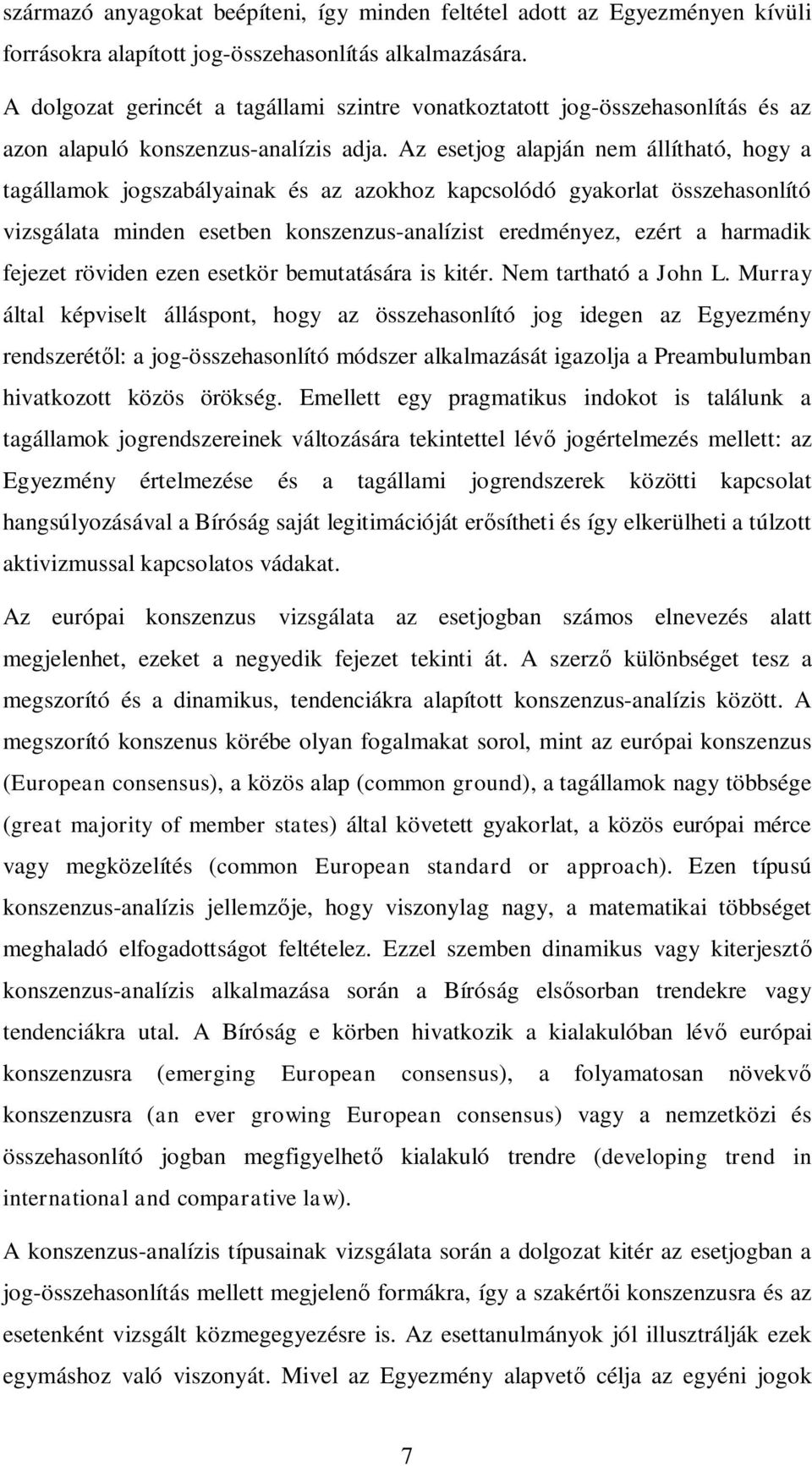 származó anyagokat beépíteni, így minden feltétel adott az Egyezményen kívüli forrásokra alapított jog-összehasonlítás alkalmazására.

A dolgozat gerincét a tagállami szintre vonatkoztatott jog-összehasonlítás és az azon alapuló konszenzus-analízis adja. Az esetjog alapján nem állítható, hogy a tagállamok jogszabályainak és az azokhoz kapcsolódó gyakorlat összehasonlító vizsgálata minden esetben konszenzus-analízist eredményez, ezért a harmadik fejezet röviden ezen esetkör bemutatására is kitér. Nem tartható a John L. Murray által képviselt álláspont, hogy az összehasonlító jog idegen az Egyezmény rendszerétől: a jog-összehasonlító módszer alkalmazását igazolja a Preambulumban hivatkozott közös örökség. Emellett egy pragmatikus indokot is találunk a tagállamok jogrendszereinek változására tekintettel lévő jogértelmezés mellett: az Egyezmény értelmezése és a tagállami jogrendszerek közötti kapcsolat hangsúlyozásával a Bíróság saját legitimációját erősítheti és így elkerülheti a túlzott aktivizmussal kapcsolatos vádakat.

Az európai konszenzus vizsgálata az esetjogban számos elnevezés alatt megjelenhet, ezeket a negyedik fejezet tekinti át. A szerző különbséget tesz a megszorító és a dinamikus, tendenciákra alapított konszenzus-analízis között. A megszorító konszenus körébe olyan fogalmakat sorol, mint az európai konszenzus (European consensus), a közös alap (common ground), a tagállamok nagy többsége (great majority of member states) által követett gyakorlat, a közös európai mérce vagy megközelítés (common European standard or approach). Ezen típusú konszenzus-analízis jellemzője, hogy viszonylag nagy, a matematikai többséget meghaladó elfogadottságot feltételez. Ezzel szemben dinamikus vagy kiterjesztő konszenzus-analízis alkalmazása során a Bíróság elsősorban trendekre vagy tendenciákra utal. A Bíróság e körben hivatkozik a kialakulóban lévő európai konszenzusra (emerging European consensus), a folyamatosan növekvő konszenzusra (an ever growing European consensus) vagy a nemzetközi és összehasonlító jogban megfigyelhető kialakuló trendre (developing trend in international and comparative law).

A konszenzus-analízis típusainak vizsgálata során a dolgozat kitér az esetjogban a jog-összehasonlítás mellett megjelenő formákra, így a szakértői konszenzusra és az esetenként vizsgált közmegegyezésre is. Az esettanulmányok jól illusztrálják ezek egymáshoz való viszonyát. Mivel az Egyezmény alapvető célja az egyéni jogok

7